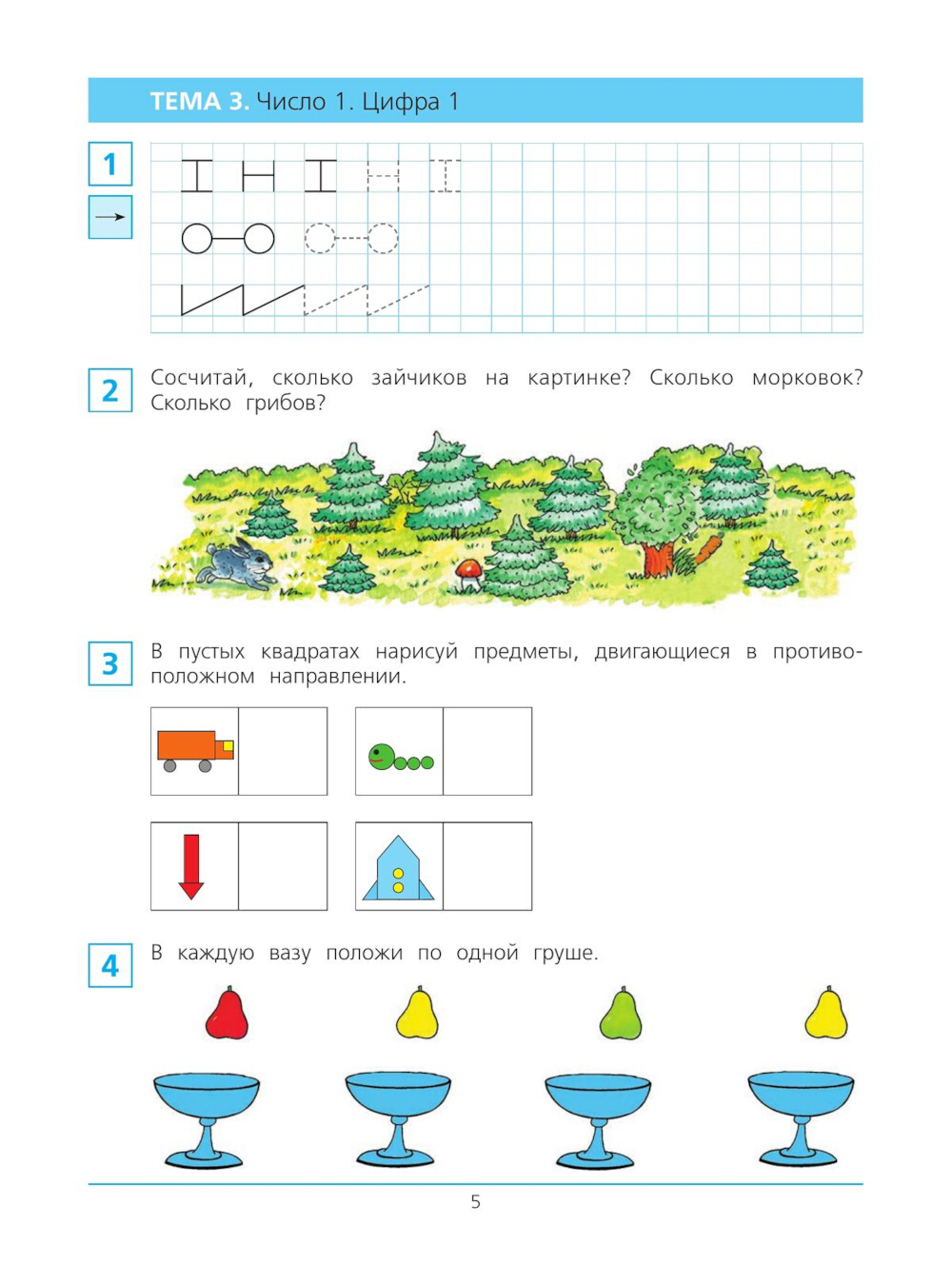 ТЕМА 3. Число 1. Цифра 1

1

2 Сосчитай, сколько зайчиков на картинке? Сколько морковок? Сколько грибов?

3 В пустых квадратах нарисуй предметы, двигающиеся в противоположном направлении.

4 В каждую вазу положи по одной груше.

5